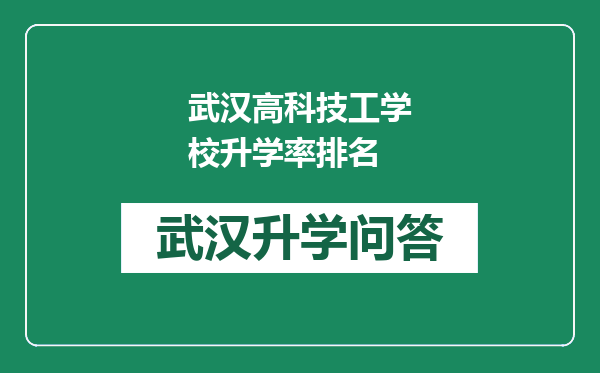 武汉高科技工学校升学率排名

武汉升学问答